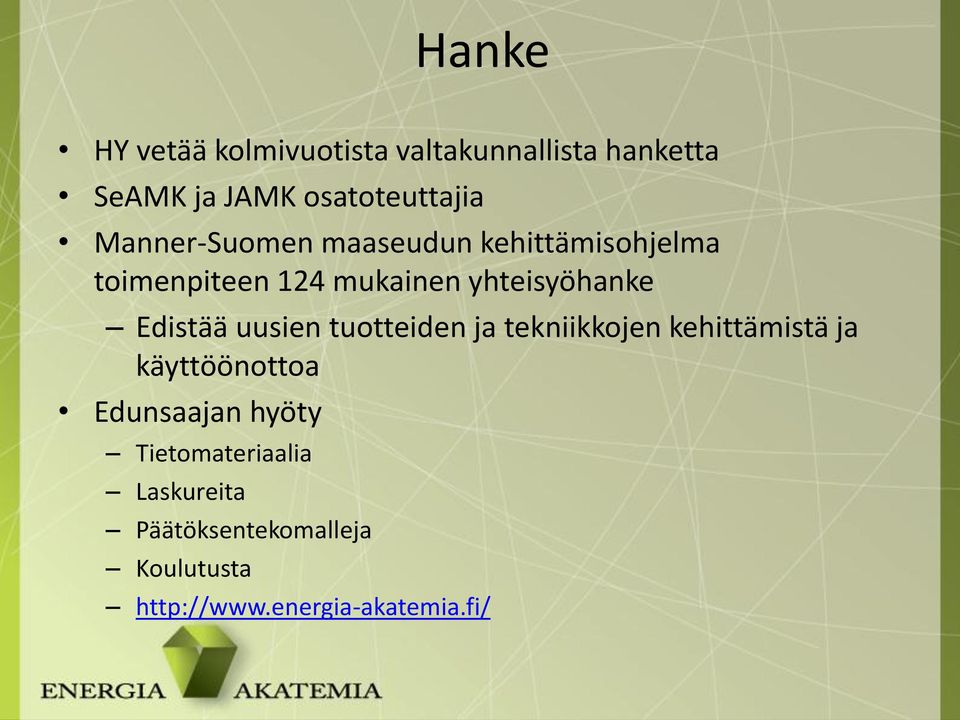 Hanke

• HY vetää kolmivuotista valtakunnallista hanketta
• SeAMK ja JAMK osatoteuttajia
• Manner-Suomen maaseudun kehittämisohjelma toimenpiteen 124 mukainen yhteisyöhanke
  – Edistää uusien tuotteiden ja tekniikkojen kehittämistä ja käyttöönottoa
• Edunsaajan hyöty
  – Tietomateriaalia
  – Laskureita
  – Päätöksentekomalleja
  – Koulutusta
  – http://www.energia-akatemia.fi/

ENERGIA AKATEMIA